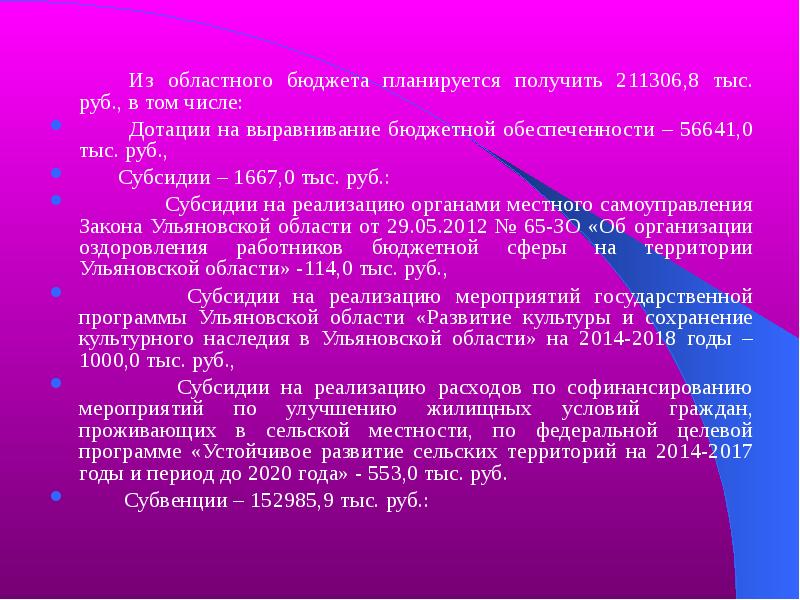 Из областного бюджета планируется получить 211306,8 тыс. руб., в том числе:

• Дотации на выравнивание бюджетной обеспеченности – 56641,0 тыс. руб.,

• Субсидии – 1667,0 тыс. руб.:

• Субсидии на реализацию органами местного самоуправления Закона Ульяновской области от 29.05.2012 № 65-ЗО «Об организации оздоровления работников бюджетной сферы на территории Ульяновской области» -114,0 тыс. руб.,

• Субсидии на реализацию мероприятий государственной программы Ульяновской области «Развитие культуры и сохранение культурного наследия в Ульяновской области» на 2014-2018 годы – 1000,0 тыс. руб.,

• Субсидии на реализацию расходов по софинансированию мероприятий по улучшению жилищных условий граждан, проживающих в сельской местности, по федеральной целевой программе «Устойчивое развитие сельских территорий на 2014-2017 годы и период до 2020 года» - 553,0 тыс. руб.

• Субвенции – 152985,9 тыс. руб.: